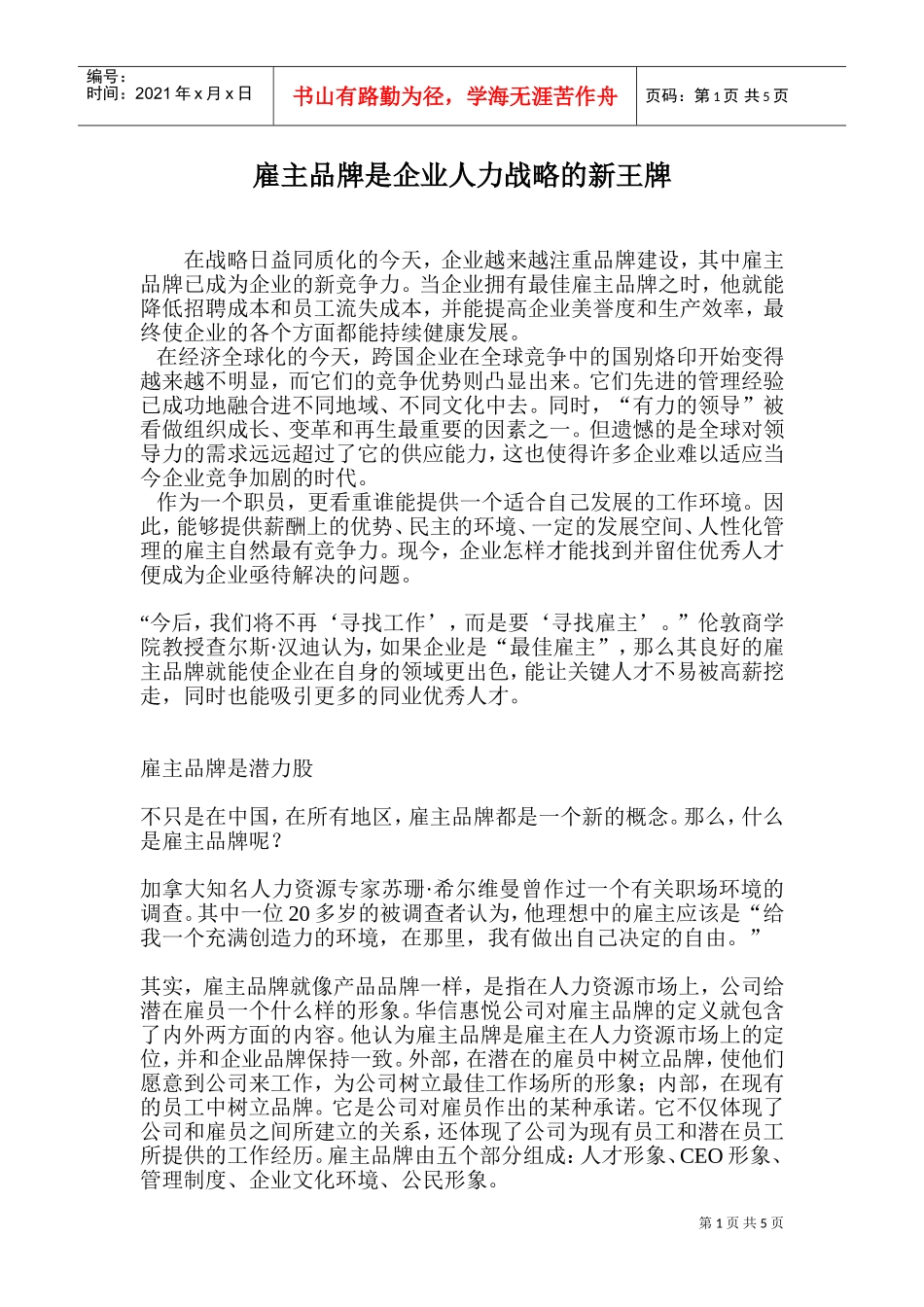 编号：
时间：2021 年 x 月 x 日

书山有路勤为径，学海无涯苦作舟

页码：第 1 页 共 5 页

雇主品牌是企业人力战略的新王牌

在战略日益同质化的今天，企业越来越注重品牌建设，其中雇主品牌已成为企业的新竞争力。当企业拥有最佳雇主品牌之时，他就能降低招聘成本和员工流失成本，并能提高企业美誉度和生产效率，最终使企业的各个方面都能持续健康发展。

在经济全球化的今天，跨国企业在全球竞争中的国别烙印开始变得越来越不明显，而它们的竞争优势则凸显出来。它们先进的管理经验已成功地融合进不同地域、不同文化中去。同时，“有力的领导”被看做组织成长、变革和再生最重要的因素之一。但遗憾的是全球对领导力的需求远远超过了它的供应能力，这也使得许多企业难以适应当今企业竞争加剧的时代。

作为一个职员，更看重谁能提供一个适合自己发展的工作环境。因此，能够提供薪酬上的优势、民主的环境、一定的发展空间、人性化管理的雇主自然最有竞争力。现今，企业怎样才能找到并留住优秀人才便成为企业亟待解决的问题。

“今后，我们将不再‘寻找工作’，而是要‘寻找雇主’。”伦敦商学院教授查尔斯·汉迪认为，如果企业是“最佳雇主”，那么其良好的雇主品牌就能使企业在自身的领域更出色，能让关键人才不易被高薪挖走，同时也能吸引更多的同业优秀人才。

雇主品牌是潜力股

不只是在中国，在所有地区，雇主品牌都是一个新的概念。那么，什么是雇主品牌呢？

加拿大知名人力资源专家苏珊·希尔维曼曾作过一个有关职场环境的调查。其中一位 20 多岁的被调查者认为，他理想中的雇主应该是“给我一个充满创造力的环境，在那里，我有做出自己决定的自由。”

其实，雇主品牌就像产品品牌一样，是指在人力资源市场上，公司给潜在雇员一个什么样的形象。华信惠悦公司对雇主品牌的定义就包含了内外两方面的内容。他认为雇主品牌是雇主在人力资源市场上的定位，并和企业品牌保持一致。外部，在潜在的雇员中树立品牌，使他们愿意到公司来工作，为公司树立最佳工作场所的形象；内部，在现有的员工中树立品牌。它是公司对雇员作出的某种承诺。它不仅体现了公司和雇员之间所建立的关系，还体现了公司为现有员工和潜在员工所提供的工作经历。雇主品牌由五个部分组成：人才形象、CEO 形象、管理制度、企业文化环境、公民形象。

第 1 页 共 5 页